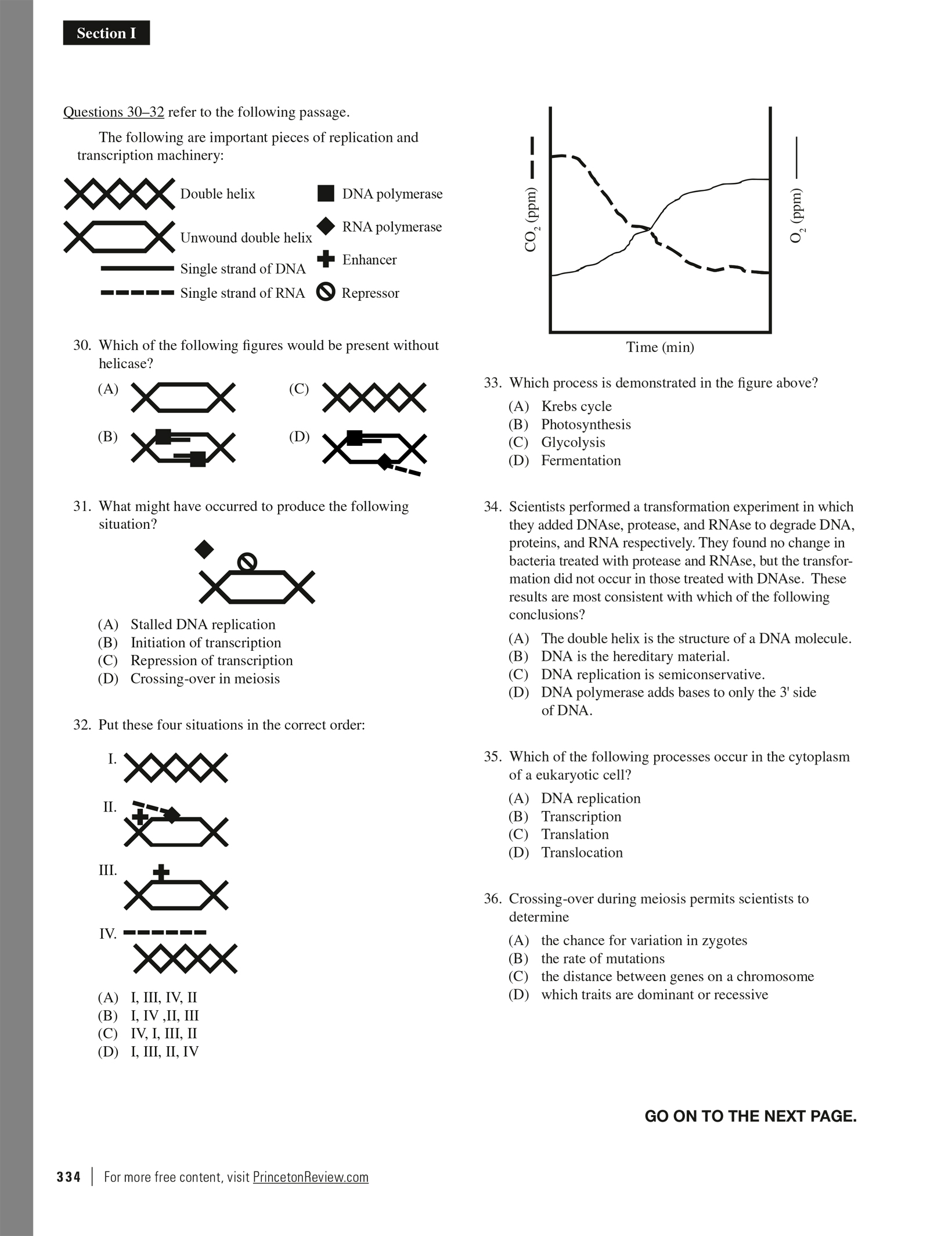 Section I

Questions 30–32 refer to the following passage.

The following are important pieces of replication and transcription machinery:

Double helix
Unwound double helix
Single strand of DNA
Single strand of RNA
DNA polymerase
RNA polymerase
Enhancer
Repressor

30. Which of the following figures would be present without helicase?

(A)
(B)
(C)
(D)

31. What might have occurred to produce the following situation?

(A) Stalled DNA replication
(B) Initiation of transcription
(C) Repression of transcription
(D) Crossing-over in meiosis

32. Put these four situations in the correct order:

I.
II.
III.
IV.

(A) I, III, IV, II
(B) I, IV ,II, III
(C) IV, I, III, II
(D) I, III, II, IV

$CO_2$ (ppm)
$O_2$ (ppm)
Time (min)

33. Which process is demonstrated in the figure above?

(A) Krebs cycle
(B) Photosynthesis
(C) Glycolysis
(D) Fermentation

34. Scientists performed a transformation experiment in which they added DNAse, protease, and RNAse to degrade DNA, proteins, and RNA respectively. They found no change in bacteria treated with protease and RNAse, but the transformation did not occur in those treated with DNAse. These results are most consistent with which of the following conclusions?

(A) The double helix is the structure of a DNA molecule.
(B) DNA is the hereditary material.
(C) DNA replication is semiconservative.
(D) DNA polymerase adds bases to only the 3' side of DNA.

35. Which of the following processes occur in the cytoplasm of a eukaryotic cell?

(A) DNA replication
(B) Transcription
(C) Translation
(D) Translocation

36. Crossing-over during meiosis permits scientists to determine

(A) the chance for variation in zygotes
(B) the rate of mutations
(C) the distance between genes on a chromosome
(D) which traits are dominant or recessive

GO ON TO THE NEXT PAGE.

334 | For more free content, visit PrincetonReview.com